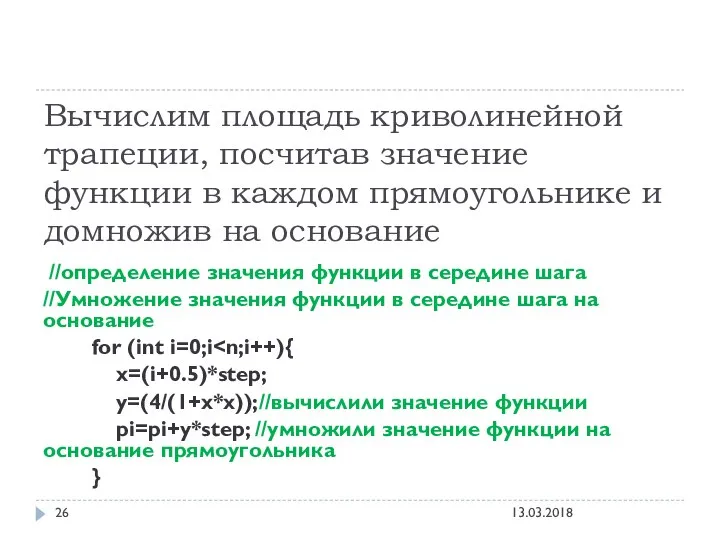 Вычислим площадь криволинейной трапеции, посчитав значение функции в каждом прямоугольнике и домножив на основание

//определение значения функции в середине шага
//Умножение значения функции в середине шага на основание
for (int i=0;i<n;i++){
x=(i+0.5)*step;
y=(4/(1+x*x));//вычислили значение функции
pi=pi+y*step; //умножили значение функции на основание прямоугольника
}

26

13.03.2018